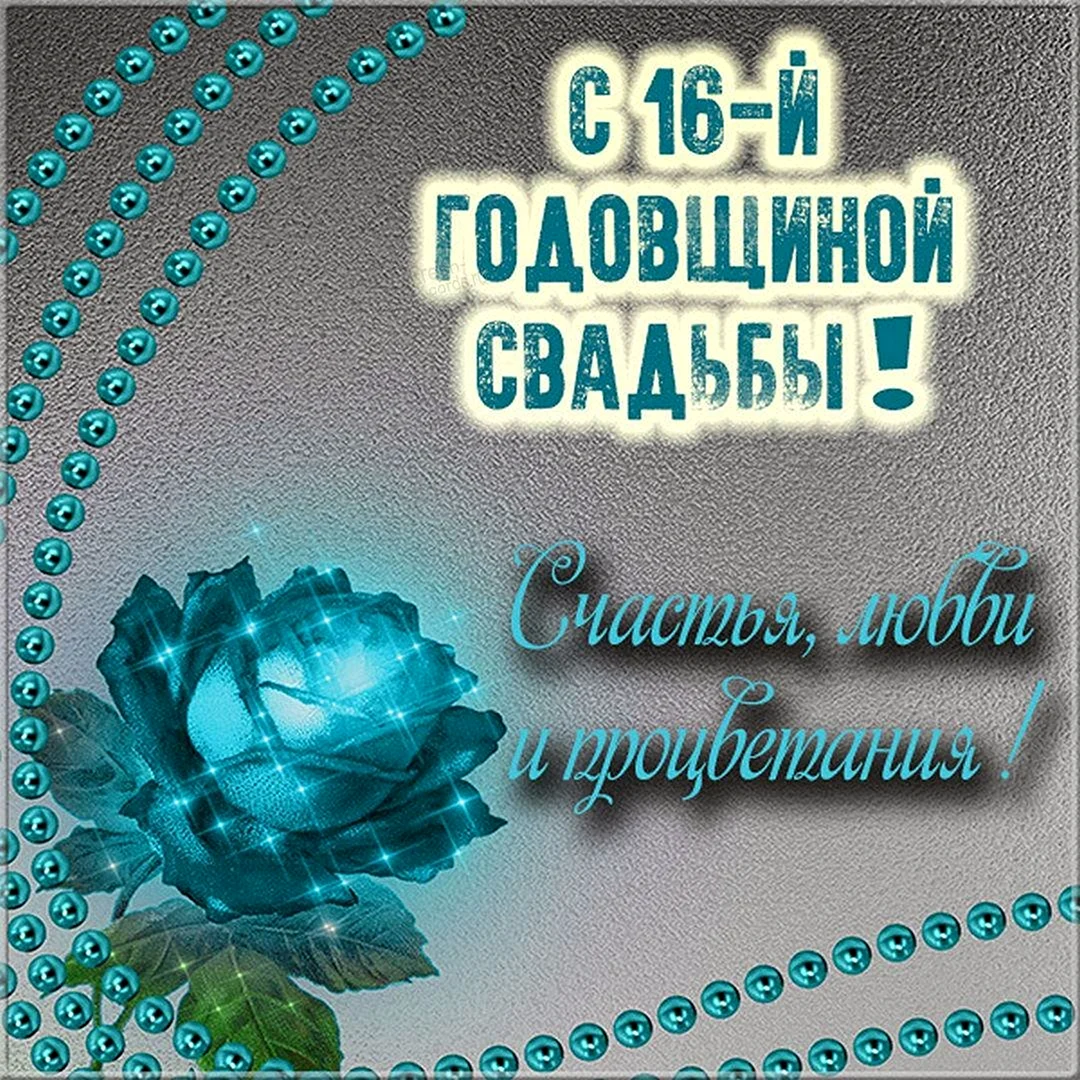 С 16-Й ГОДОВЩИНОЙ СВАДЬБЫ!

Счастья, любви и процветания!